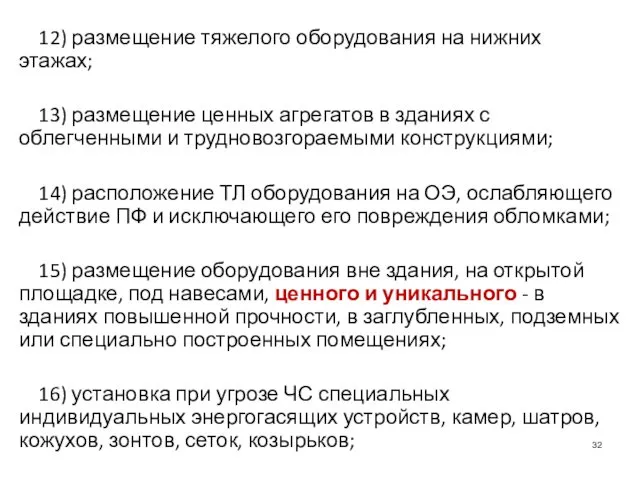 12) размещение тяжелого оборудования на нижних этажах;

13) размещение ценных агрегатов в зданиях с облегченными и трудновозгораемыми конструкциями;

14) расположение ТЛ оборудования на ОЭ, ослабляющего действие ПФ и исключающего его повреждения обломками;

15) размещение оборудования вне здания, на открытой площадке, под навесами, ценного и уникального - в зданиях повышенной прочности, в заглубленных, подземных или специально построенных помещениях;

16) установка при угрозе ЧС специальных индивидуальных энергогасящих устройств, камер, шатров, кожухов, зонтов, сеток, козырьков;

32